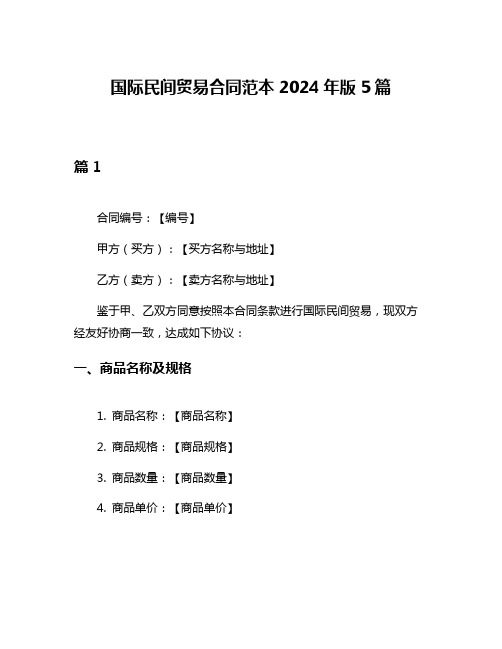 国际民间贸易合同范本 2024 年版 5 篇

篇 1

合同编号：【编号】

甲方（买方）：【买方名称与地址】

乙方（卖方）：【卖方名称与地址】

鉴于甲、乙双方同意按照本合同条款进行国际民间贸易，现双方经友好协商一致，达成如下协议：

一、商品名称及规格

1. 商品名称：【商品名称】

2. 商品规格：【商品规格】

3. 商品数量：【商品数量】

4. 商品单价：【商品单价】